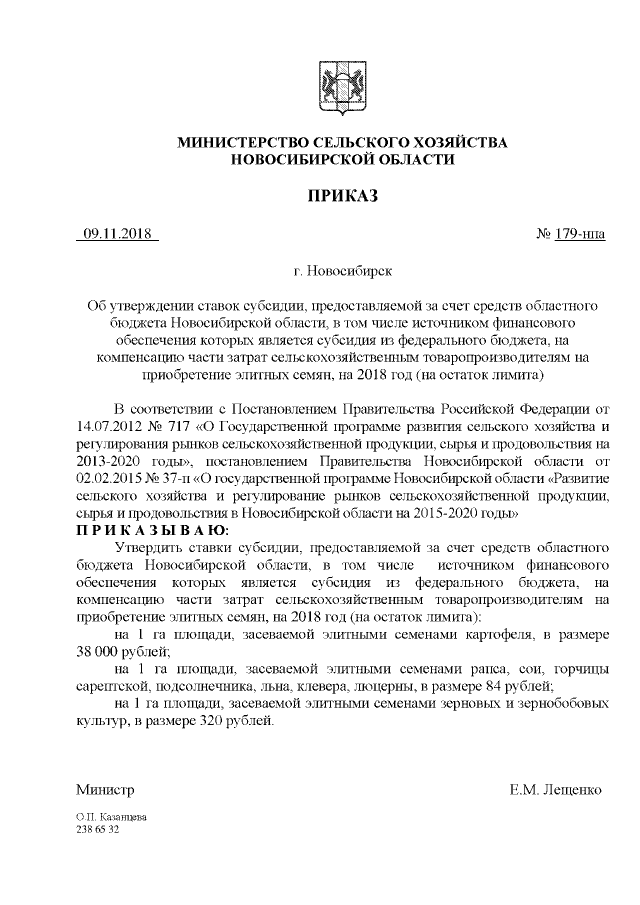 МИНИСТЕРСТВО СЕЛЬСКОГО ХОЗЯЙСТВА
НОВОСИБИРСКОЙ ОБЛАСТИ

ПРИКАЗ

09.11.2018 № 179-нпа

г. Новосибирск

Об утверждении ставок субсидии, предоставляемой за счет средств областного бюджета Новосибирской области, в том числе источником финансового обеспечения которых является субсидия из федерального бюджета, на компенсацию части затрат сельскохозяйственным товаропроизводителям на приобретение элитных семян, на 2018 год (на остаток лимита)

В соответствии с Постановлением Правительства Российской Федерации от 14.07.2012 № 717 «О Государственной программе развития сельского хозяйства и регулирования рынков сельскохозяйственной продукции, сырья и продовольствия на 2013-2020 годы», постановлением Правительства Новосибирской области от 02.02.2015 № 37-п «О государственной программе Новосибирской области «Развитие сельского хозяйства и регулирование рынков сельскохозяйственной продукции, сырья и продовольствия в Новосибирской области на 2015-2020 годы»
П Р И К А З Ы В А Ю:
Утвердить ставки субсидии, предоставляемой за счет средств областного бюджета Новосибирской области, в том числе источником финансового обеспечения которых является субсидия из федерального бюджета, на компенсацию части затрат сельскохозяйственным товаропроизводителям на приобретение элитных семян, на 2018 год (на остаток лимита):
на 1 га площади, засеваемой элитными семенами картофеля, в размере 38 000 рублей;
на 1 га площади, засеваемой элитными семенами рапса, сои, горчицы сарептской, подсолнечника, льна, клевера, люцерны, в размере 84 рублей;
на 1 га площади, засеваемой элитными семенами зерновых и зернобобовых культур, в размере 320 рублей.

Министр Е.М. Лещенко

О.П. Казанцева
238 65 32